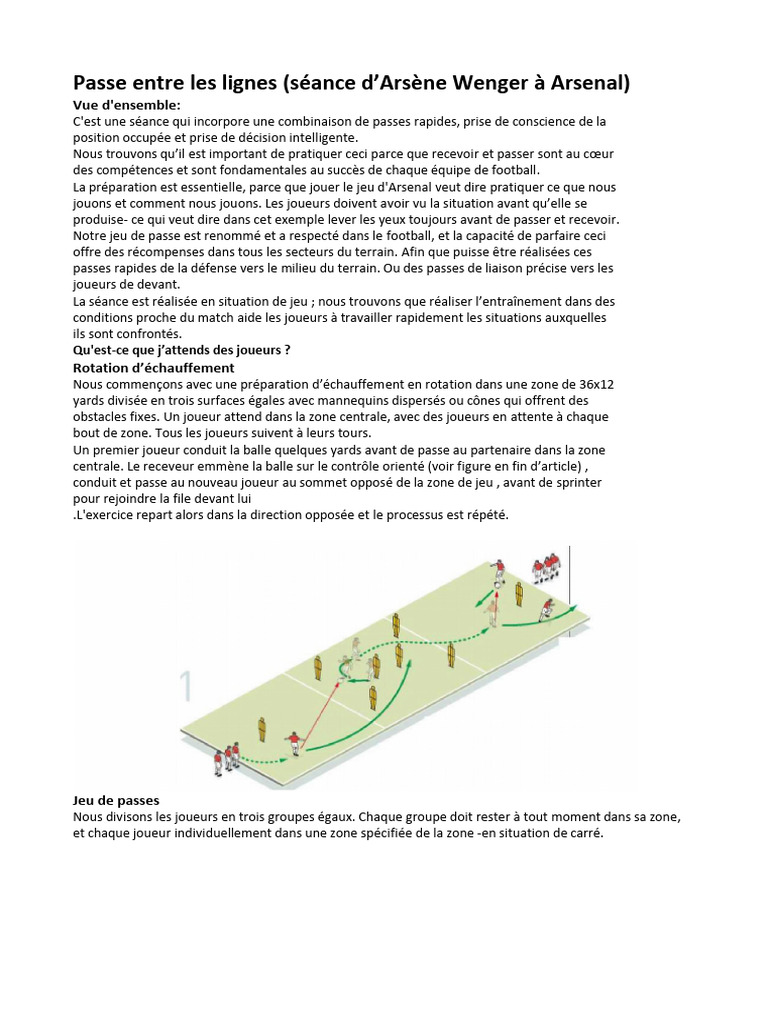 Passe entre les lignes (séance d'Arsène Wenger à Arsenal)

Vue d'ensemble:

C'est une séance qui incorpore une combinaison de passes rapides, prise de conscience de la position occupée et prise de décision intelligente.

Nous trouvons qu'il est important de pratiquer ceci parce que recevoir et passer sont au cœur des compétences et sont fondamentales au succès de chaque équipe de football.

La préparation est essentielle, parce que jouer le jeu d'Arsenal veut dire pratiquer ce que nous jouons et comment nous jouons. Les joueurs doivent avoir vu la situation avant qu'elle se produise- ce qui veut dire dans cet exemple lever les yeux toujours avant de passer et recevoir. Notre jeu de passe est renommé et a respecté dans le football, et la capacité de parfaire ceci offre des récompenses dans tous les secteurs du terrain. Afin que puisse être réalisées ces passes rapides de la défense vers le milieu du terrain. Ou des passes de liaison précise vers les joueurs de devant.

La séance est réalisée en situation de jeu ; nous trouvons que réaliser l'entraînement dans des conditions proche du match aide les joueurs à travailler rapidement les situations auxquelles ils sont confrontés.

Qu'est-ce que j'attends des joueurs ?

Rotation d'échauffement

Nous commençons avec une préparation d'échauffement en rotation dans une zone de 36x12 yards divisée en trois surfaces égales avec mannequins dispersés ou cônes qui offrent des obstacles fixes. Un joueur attend dans la zone centrale, avec des joueurs en attente à chaque bout de zone. Tous les joueurs suivent à leurs tours.

Un premier joueur conduit la balle quelques yards avant de passe au partenaire dans la zone centrale. Le receveur emmène la balle sur le contrôle orienté (voir figure en fin d'article) , conduit et passe au nouveau joueur au sommet opposé de la zone de jeu , avant de sprinter pour rejoindre la file devant lui

.L'exercice repart alors dans la direction opposée et le processus est répété.

1

Jeu de passes

Nous divisons les joueurs en trois groupes égaux. Chaque groupe doit rester à tout moment dans sa zone, et chaque joueur individuellement dans une zone spécifiée de la zone -en situation de carré.